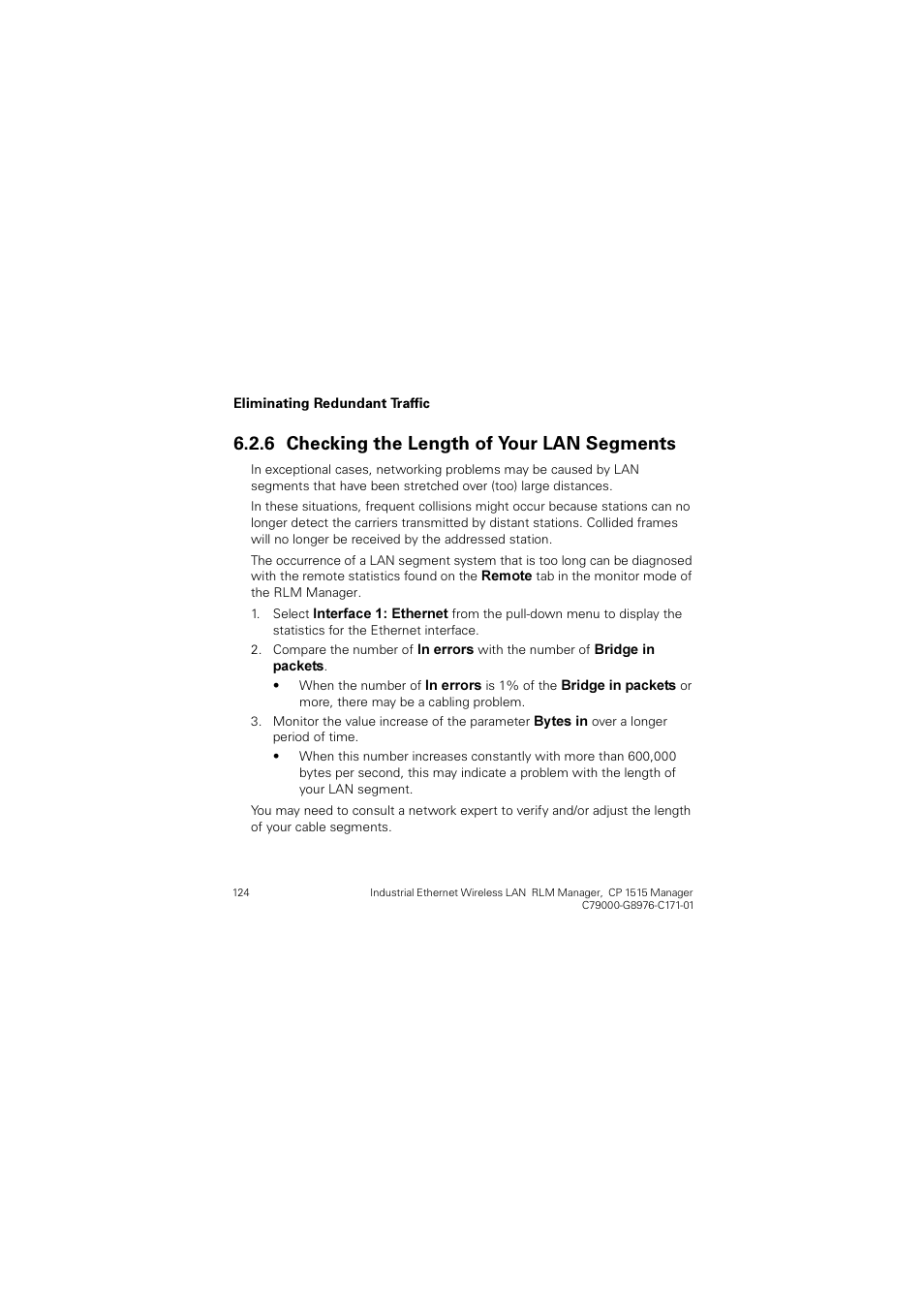 Eliminating Redundant Traffic

6.2.6 Checking the Length of Your LAN Segments

In exceptional cases, networking problems may be caused by LAN segments that have been stretched over (too) large distances.

In these situations, frequent collisions might occur because stations can no longer detect the carriers transmitted by distant stations. Collided frames will no longer be received by the addressed station.

The occurrence of a LAN segment system that is too long can be diagnosed with the remote statistics found on the Remote tab in the monitor mode of the RLM Manager.

1. Select Interface 1: Ethernet from the pull-down menu to display the statistics for the Ethernet interface.
2. Compare the number of In errors with the number of Bridge in packets.
• When the number of In errors is 1% of the Bridge in packets or more, there may be a cabling problem.
3. Monitor the value increase of the parameter Bytes in over a longer period of time.
• When this number increases constantly with more than 600,000 bytes per second, this may indicate a problem with the length of your LAN segment.

You may need to consult a network expert to verify and/or adjust the length of your cable segments.

124 Industrial Ethernet Wireless LAN RLM Manager, CP 1515 Manager C79000-G8976-C171-01